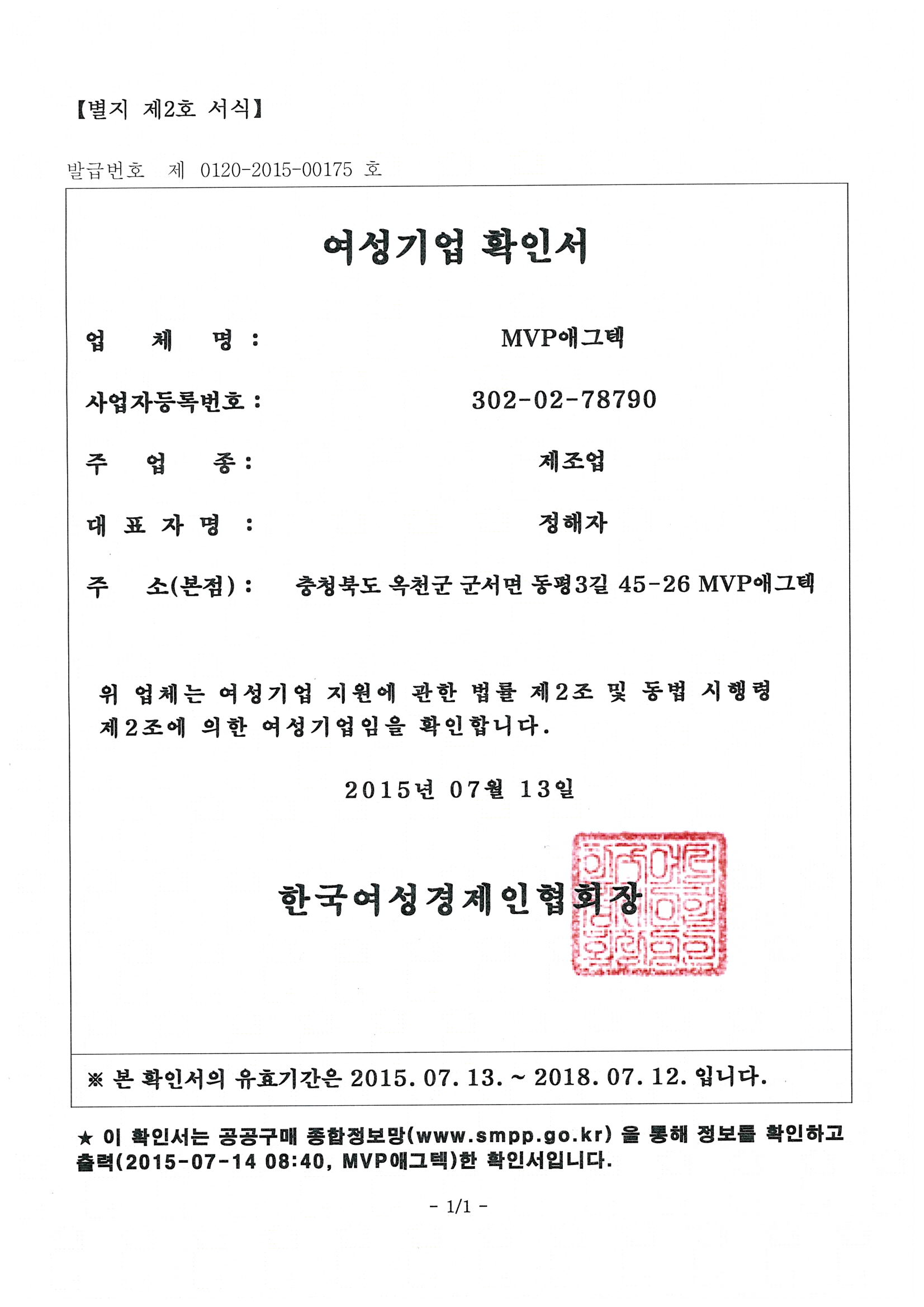 【별지 제2호 서식】

발급번호 제 0120-2015-00175 호

여성기업 확인서

업 체 명 : MVP애그텍

사업자등록번호 : 302-02-78790

주 업 종 : 제조업

대 표 자 명 : 정해자

주 소(본점) : 충청북도 옥천군 군서면 동평3길 45-26 MVP애그텍

위 업체는 여성기업 지원에 관한 법률 제2조 및 동법 시행령 제2조에 의한 여성기업임을 확인합니다.

2015년 07월 13일

한국여성경제인협회장

한국여성경제인협회장인

※ 본 확인서의 유효기간은 2015. 07. 13. ~ 2018. 07. 12. 입니다.

★ 이 확인서는 공공구매 종합정보망(www.smpp.go.kr) 을 통해 정보를 확인하고 출력(2015-07-14 08:40, MVP애그텍)한 확인서입니다.

- 1/1 -